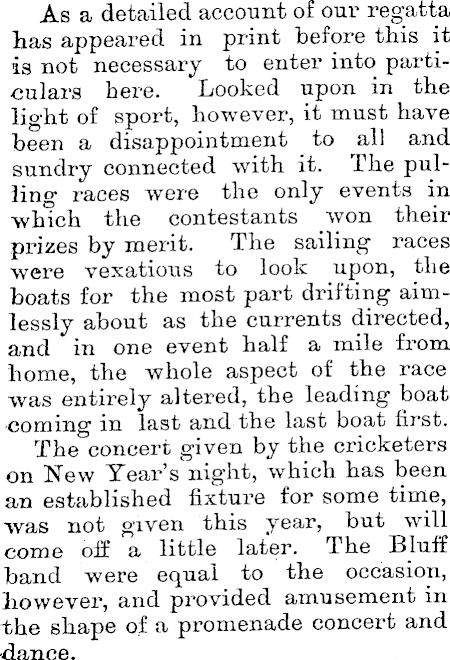 As a detailed account of our regatta has appeared in print before this it is not necessary to enter into particulars here. Looked upon in the light of sport, however, it must have been a disappointment to all and sundry connected with it. The pulling races were the only events in which the contestants won their prizes by merit. The sailing races were vexatious to look upon, the boats for the most part drifting aimlessly about as the currents directed, and in one event half a mile from home, the whole aspect of the race was entirely altered, the leading boat coming in last and the last boat first.

The concert given by the cricketers on New Year's night, which has been an established fixture for some time, was not given this year, but will come off a little later. The Bluff band were equal to the occasion, however, and provided amusement in the shape of a promenade concert and dance.